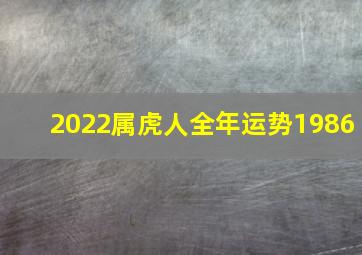 2022属虎人全年运势1986